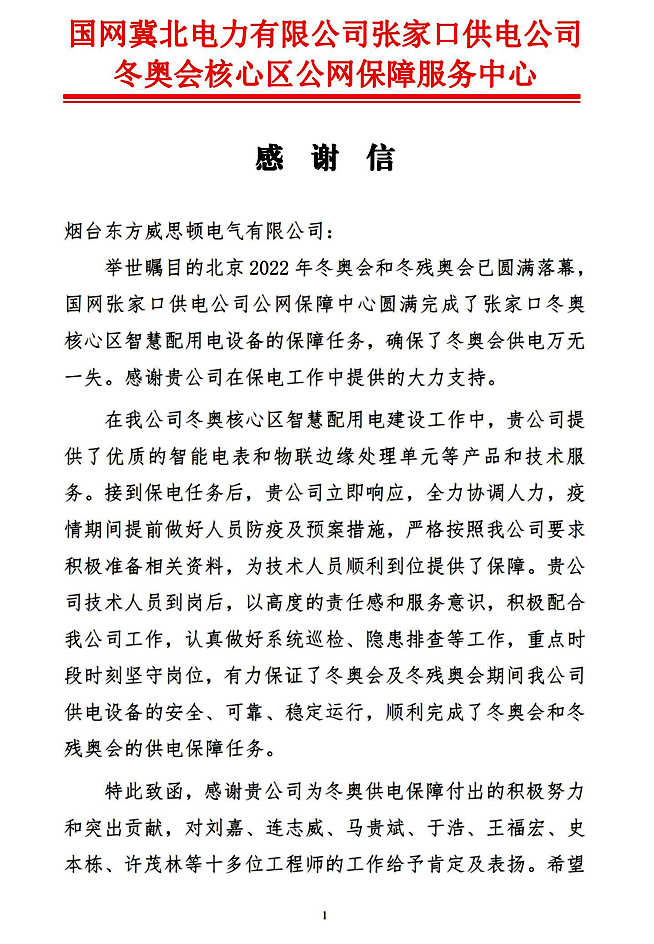 国网冀北电力有限公司张家口供电公司
冬奥会核心区公网保障服务中心

感 谢 信

烟台东方威思顿电气有限公司：

举世瞩目的北京 2022 年冬奥会和冬残奥会已圆满落幕，国网张家口供电公司公网保障中心圆满完成了张家口冬奥核心区智慧配用电设备的保障任务，确保了冬奥会供电万无一失。感谢贵公司在保电工作中提供的大力支持。

在我公司冬奥核心区智慧配用电建设工作中，贵公司提供了优质的智能电表和物联边缘处理单元等产品和技术服务。接到保电任务后，贵公司立即响应，全力协调人力，疫情期间提前做好人员防疫及预案措施，严格按照我公司要求积极准备相关资料，为技术人员顺利到位提供了保障。贵公司技术人员到岗后，以高度的责任感和服务意识，积极配合我公司工作，认真做好系统巡检、隐患排查等工作，重点时段时刻坚守岗位，有力保证了冬奥会及冬残奥会期间我公司供电设备的安全、可靠、稳定运行，顺利完成了冬奥会和冬残奥会的供电保障任务。

特此致函，感谢贵公司为冬奥供电保障付出的积极努力和突出贡献，对刘嘉、连志威、马贵斌、于浩、王福宏、史本栋、许茂林等十多位工程师的工作给予肯定及表扬。希望

1